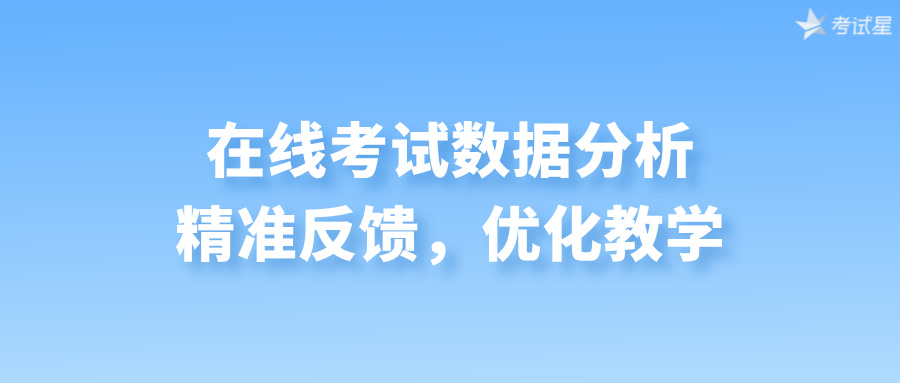 考试星

在线考试数据分析
精准反馈，优化教学